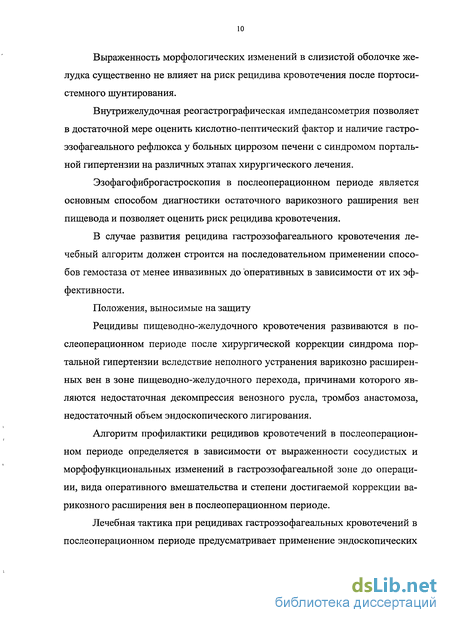 10

Выраженность морфологических изменений в слизистой оболочке желудка существенно не влияет на риск рецидива кровотечения после портосистемного шунтирования.

Внутрижелудочная реогастрографическая импедансометрия позволяет в достаточной мере оценить кислотно-пептический фактор и наличие гастроэзофагеального рефлюкса у больных циррозом печени с синдромом портальной гипертензии на различных этапах хирургического лечения.

Эзофагофиброгастроскопия в послеоперационном периоде является основным способом диагностики остаточного варикозного расширения вен пищевода и позволяет оценить риск рецидива кровотечения.

В случае развития рецидива гастроэзофагеального кровотечения лечебный алгоритм должен строится на последовательном применении способов гемостаза от менее инвазивных до оперативных в зависимости от их эффективности.

Положения, выносимые на защиту

Рецидивы пищеводно-желудочного кровотечения развиваются в послеоперационном периоде после хирургической коррекции синдрома портальной гипертензии вследствие неполного устранения варикозно расширенных вен в зоне пищеводно-желудочного перехода, причинами которого являются недостаточная декомпрессия венозного русла, тромбоз анастомоза, недостаточный объем эндоскопического лигирования.

Алгоритм профилактики рецидивов кровотечений в послеоперационном периоде определяется в зависимости от выраженности сосудистых и морфофункциональных изменений в гастроэзофагеальной зоне до операции, вида оперативного вмешательства и степени достигаемой коррекции варикозного расширения вен в послеоперационном периоде.

Лечебная тактика при рецидивах гастроэзофагеальных кровотечений в послеоперационном периоде предусматривает применение эндоскопических

dsLib.net
библиотека диссертаций